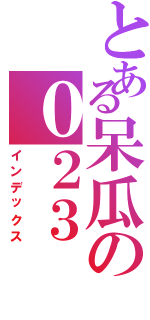 とある呆瓜の
023
インデックス